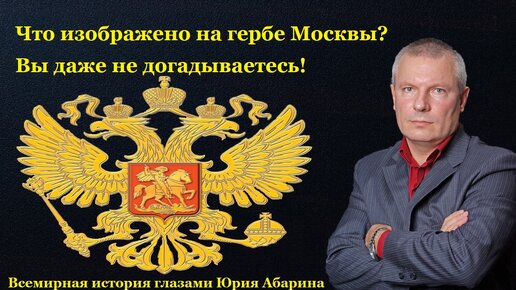 Что изображено на гербе Москвы?
Вы даже не догадываетесь!

Всемирная история глазами Юрия Абарина